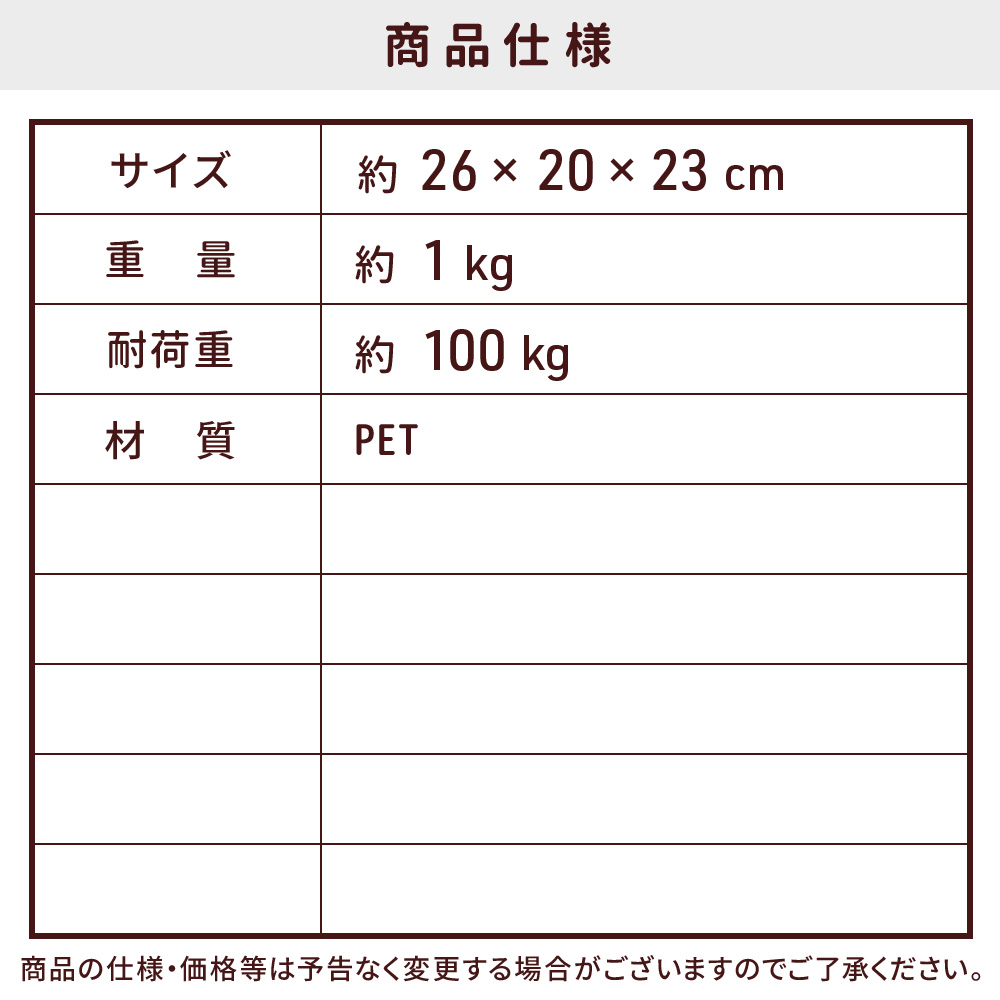 商品仕様

| サイズ | 約 26 × 20 × 23 cm |
|---|---|
| 重　量 | 約 1 kg |
| 耐荷重 | 約 100 kg |
| 材　質 | PET |
| | |
| | |
| | |
| | |
| | |

商品の仕様・価格等は予告なく変更する場合がございますのでご了承ください。